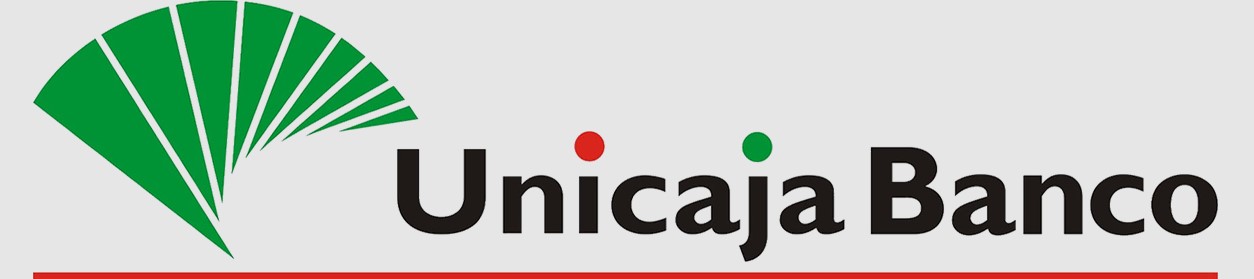 Unicaja Banco